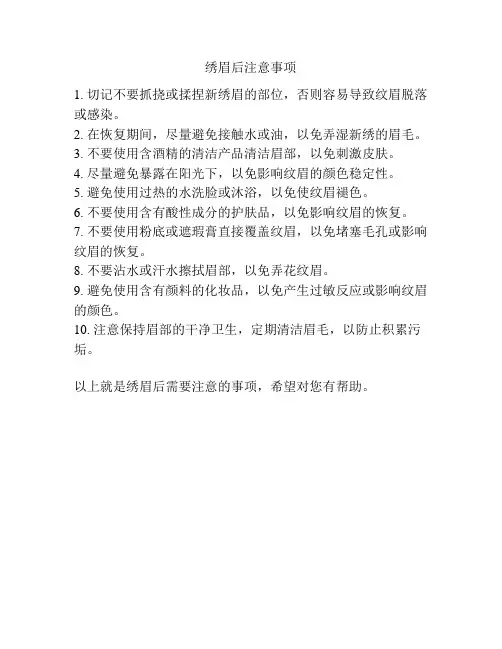 绣眉后注意事项

1. 切记不要抓挠或揉捏新绣眉的部位，否则容易导致纹眉脱落或感染。
2. 在恢复期间，尽量避免接触水或油，以免弄湿新绣的眉毛。
3. 不要使用含酒精的清洁产品清洁眉部，以免刺激皮肤。
4. 尽量避免暴露在阳光下，以免影响纹眉的颜色稳定性。
5. 避免使用过热的水洗脸或沐浴，以免使纹眉褪色。
6. 不要使用含有酸性成分的护肤品，以免影响纹眉的恢复。
7. 不要使用粉底或遮瑕膏直接覆盖纹眉，以免堵塞毛孔或影响纹眉的恢复。
8. 不要沾水或汗水擦拭眉部，以免弄花纹眉。
9. 避免使用含有颜料的化妆品，以免产生过敏反应或影响纹眉的颜色。
10. 注意保持眉部的干净卫生，定期清洁眉毛，以防止积累污垢。

以上就是绣眉后需要注意的事项，希望对您有帮助。